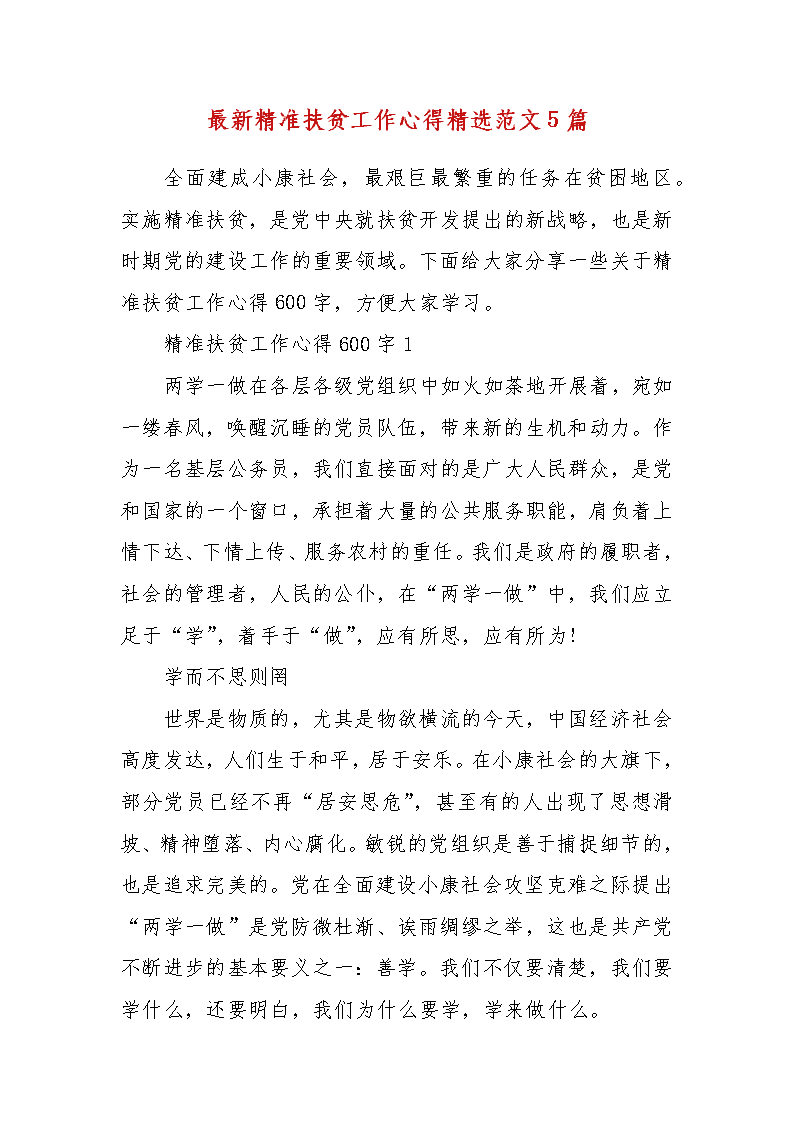 最新精准扶贫工作心得精选范文5篇

全面建成小康社会，最艰巨最繁重的任务在贫困地区。实施精准扶贫，是党中央就扶贫开发提出的新战略，也是新时期党的建设工作的重要领域。下面给大家分享一些关于精准扶贫工作心得600字，方便大家学习。

精准扶贫工作心得600字1

两学一做在各层各级党组织中如火如荼地开展着，宛如一缕春风，唤醒沉睡的党员队伍，带来新的生机和动力。作为一名基层公务员，我们直接面对的是广大人民群众，是党和国家的一个窗口，承担着大量的公共服务职能，肩负着上情下达、下情上传、服务农村的重任。我们是政府的履职者，社会的管理者，人民的公仆，在“两学一做”中，我们应立足于“学”，着手于“做”，应有所思，应有所为!

学而不思则罔

世界是物质的，尤其是物欲横流的今天，中国经济社会高度发达，人们生于和平，居于安乐。在小康社会的大旗下，部分党员已经不再“居安思危”，甚至有的人出现了思想滑坡、精神堕落、内心腐化。敏锐的党组织是善于捕捉细节的，也是追求完美的。党在全面建设小康社会攻坚克难之际提出“两学一做”是党防微杜渐、诶雨绸缪之举，这也是共产党不断进步的基本要义之一：善学。我们不仅要清楚，我们要学什么，还要明白，我们为什么要学，学来做什么。